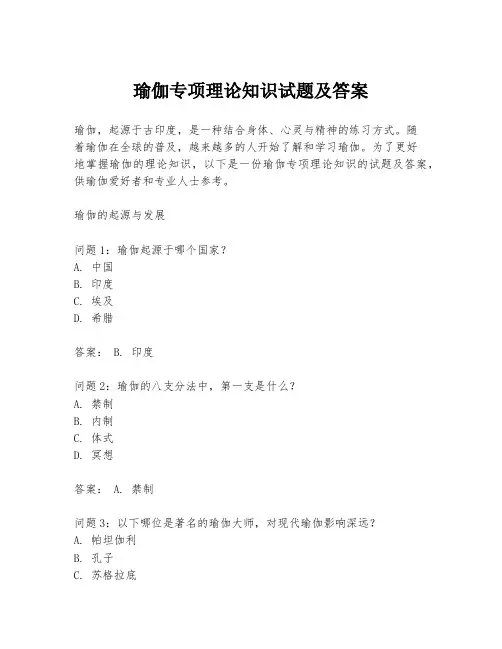 瑜伽专项理论知识试题及答案

瑜伽，起源于古印度，是一种结合身体、心灵与精神的练习方式。随着瑜伽在全球的普及，越来越多的人开始了解和学习瑜伽。为了更好地掌握瑜伽的理论知识，以下是一份瑜伽专项理论知识的试题及答案，供瑜伽爱好者和专业人士参考。

瑜伽的起源与发展

问题1：瑜伽起源于哪个国家？
A. 中国
B. 印度
C. 埃及
D. 希腊

答案： B. 印度

问题2：瑜伽的八支分法中，第一支是什么？
A. 禁制
B. 内制
C. 体式
D. 冥想

答案： A. 禁制

问题3：以下哪位是著名的瑜伽大师，对现代瑜伽影响深远？
A. 帕坦伽利
B. 孔子
C. 苏格拉底